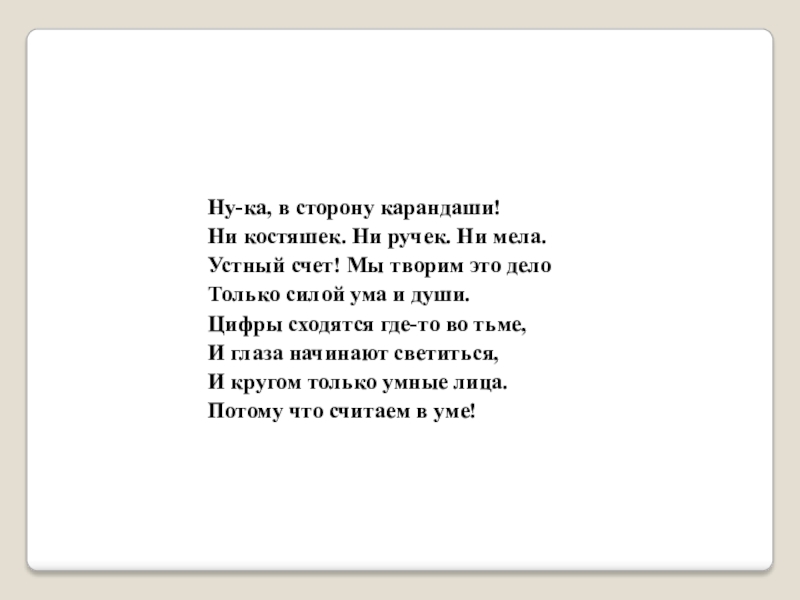 Ну-ка, в сторону карандаши!
Ни костяшек. Ни ручек. Ни мела.
Устный счет! Мы творим это дело
Только силой ума и души.
Цифры сходятся где-то во тьме,
И глаза начинают светиться,
И кругом только умные лица.
Потому что считаем в уме!